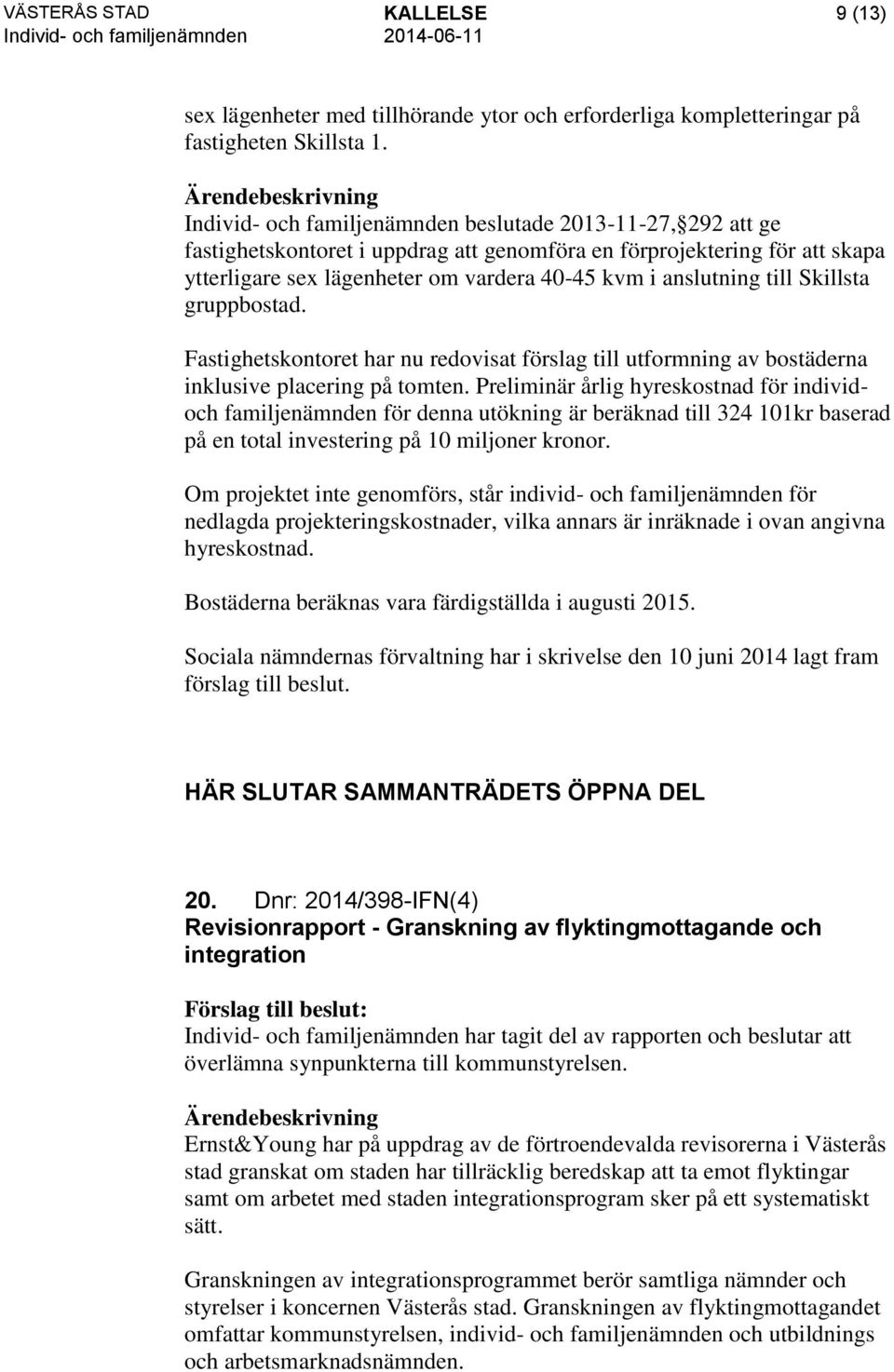 VÄSTERÅS STAD
Individ- och familjenämnden

KALLELSE
2014-06-11

9 (13)

sex lägenheter med tillhörande ytor och erforderliga kompletteringar på fastigheten Skillsta 1.

Ärendebeskrivning
Individ- och familjenämnden beslutade 2013-11-27,§292 att ge fastighetskontoret i uppdrag att genomföra en förprojektering för att skapa ytterligare sex lägenheter om vardera 40-45 kvm i anslutning till Skillsta gruppbostad.

Fastighetskontoret har nu redovisat förslag till utformning av bostäderna inklusive placering på tomten. Preliminär årlig hyreskostnad för individ- och familjenämnden för denna utökning är beräknad till 324 101kr baserad på en total investering på 10 miljoner kronor.

Om projektet inte genomförs, står individ- och familjenämnden för nedlagda projekteringskostnader, vilka annars är inräknade i ovan angivna hyreskostnad.

Bostäderna beräknas vara färdigställda i augusti 2015.

Sociala nämndernas förvaltning har i skrivelse den 10 juni 2014 lagt fram förslag till beslut.

HÄR SLUTAR SAMMANTRÄDETS ÖPPNA DEL

20. Dnr: 2014/398-IFN(4)
Revisionrapport - Granskning av flyktingmottagande och integration

Förslag till beslut:
Individ- och familjenämnden har tagit del av rapporten och beslutar att överlämna synpunkterna till kommunstyrelsen.

Ärendebeskrivning
Ernst&Young har på uppdrag av de förtroendevalda revisorerna i Västerås stad granskat om staden har tillräcklig beredskap att ta emot flyktingar samt om arbetet med staden integrationsprogram sker på ett systematiskt sätt.

Granskningen av integrationsprogrammet berör samtliga nämnder och styrelser i koncernen Västerås stad. Granskningen av flyktingmottagandet omfattar kommunstyrelsen, individ- och familjenämnden och utbildnings och arbetsmarknadsnämnden.